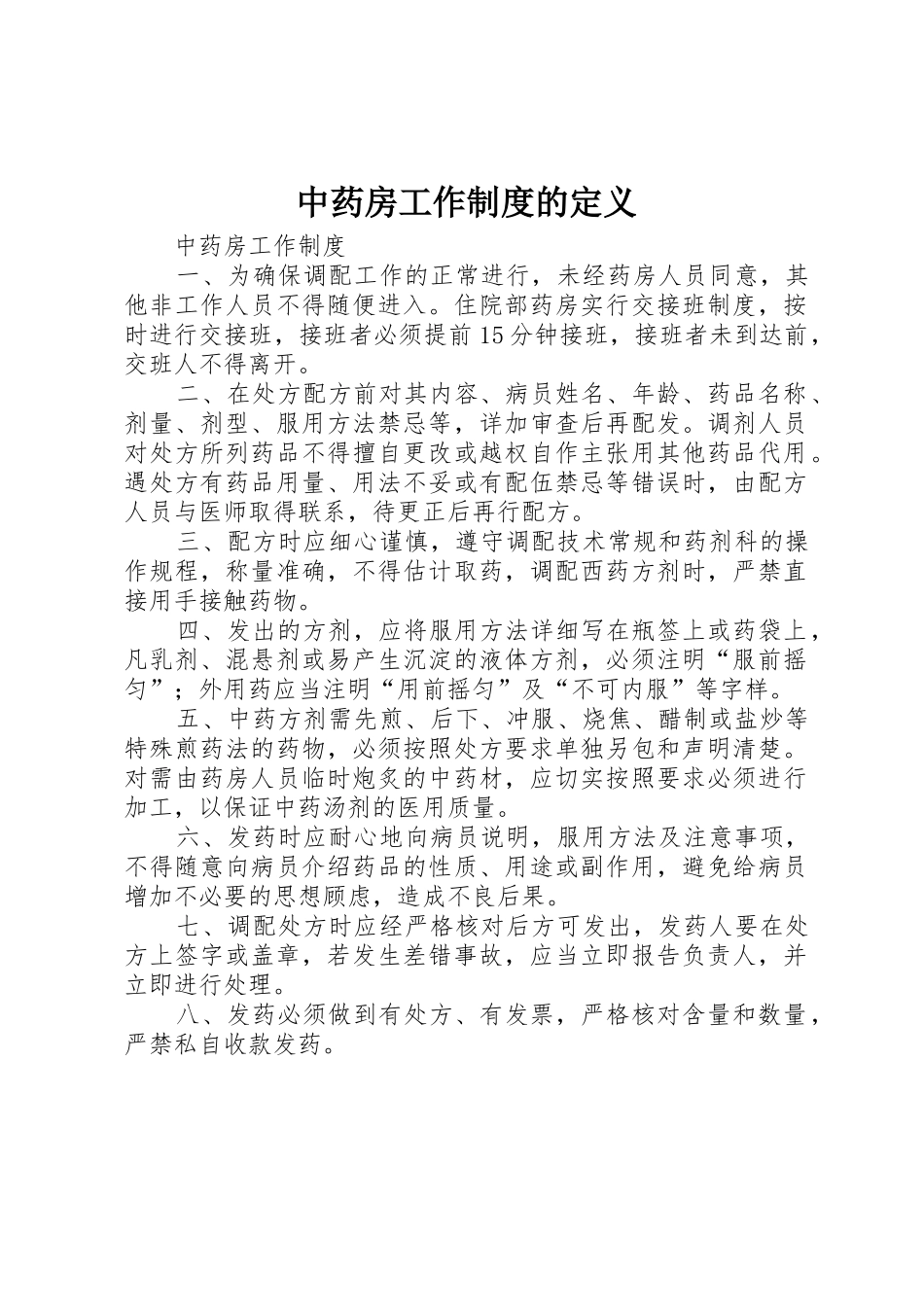 中药房工作制度的定义

中药房工作制度

一、为确保调配工作的正常进行，未经药房人员同意，其他非工作人员不得随便进入。住院部药房实行交接班制度，按时进行交接班，接班者必须提前15分钟接班，接班者未到达前，交班人不得离开。

二、在处方配方前对其内容、病员姓名、年龄、药品名称、剂量、剂型、服用方法禁忌等，详加审查后再配发。调剂人员对处方所列药品不得擅自更改或越权自作主张用其他药品代用。遇处方有药品用量、用法不妥或有配伍禁忌等错误时，由配方人员与医师取得联系，待更正后再行配方。

三、配方时应细心谨慎，遵守调配技术常规和药剂科的操作规程，称量准确，不得估计取药，调配西药方剂时，严禁直接用手接触药物。

四、发出的方剂，应将服用方法详细写在瓶签上或药袋上，凡乳剂、混悬剂或易产生沉淀的液体方剂，必须注明“服前摇匀”；外用药应当注明“用前摇匀”及“不可内服”等字样。

五、中药方剂需先煎、后下、冲服、烧焦、醋制或盐炒等特殊煎药法的药物，必须按照处方要求单独另包和声明清楚。对需由药房人员临时炮炙的中药材，应切实按照要求必须进行加工，以保证中药汤剂的医用质量。

六、发药时应耐心地向病员说明，服用方法及注意事项，不得随意向病员介绍药品的性质、用途或副作用，避免给病员增加不必要的思想顾虑，造成不良后果。

七、调配处方时应经严格核对后方可发出，发药人要在处方上签字或盖章，若发生差错事故，应当立即报告负责人，并立即进行处理。

八、发药必须做到有处方、有发票，严格核对含量和数量，严禁私自收款发药。